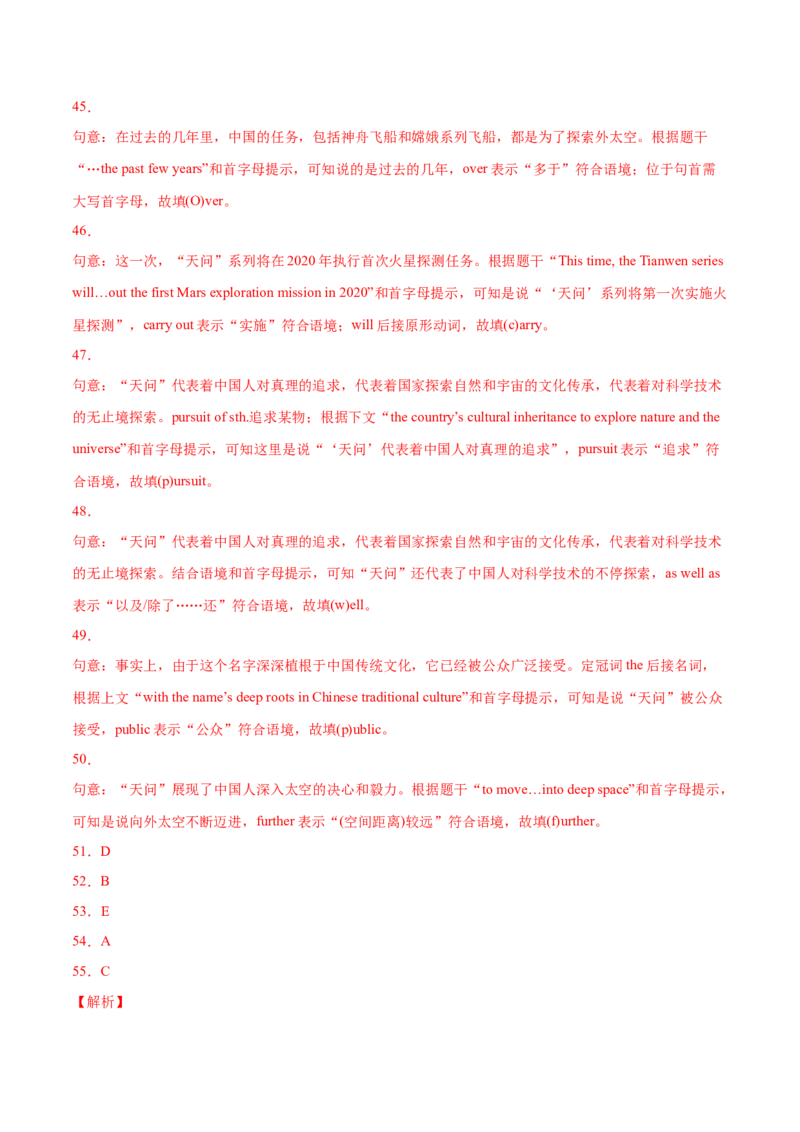 45．

句意：在过去的几年里，中国的任务，包括神舟飞船和嫦娥系列飞船，都是为了探索外太空。根据题干“…the past few years”和首字母提示，可知说的是过去的几年，over 表示“多于”符合语境；位于句首需大写首字母，故填(O)ver。

46．

句意：这一次，“天问”系列将在 2020 年执行首次火星探测任务。根据题干“This time, the Tianwen series will…out the first Mars exploration mission in 2020”和首字母提示，可知是说“‘天问’系列将第一次实施火星探测”，carry out 表示“实施”符合语境；will 后接原形动词，故填(c)arry。

47．

句意：“天问”代表着中国人对真理的追求，代表着国家探索自然和宇宙的文化传承，代表着对科学技术的无止境探索。pursuit of sth.追求某物；根据下文“the country’s cultural inheritance to explore nature and the universe”和首字母提示，可知这里是说“‘天问’代表着中国人对真理的追求”，pursuit 表示“追求”符合语境，故填(p)ursuit。

48．

句意：“天问”代表着中国人对真理的追求，代表着国家探索自然和宇宙的文化传承，代表着对科学技术的无止境探索。结合语境和首字母提示，可知“天问”还代表了中国人对科学技术的不停探索，as well as 表示“以及/除了……还”符合语境，故填(w)ell。

49．

句意：事实上，由于这个名字深深植根于中国传统文化，它已经被公众广泛接受。定冠词 the 后接名词，根据上文“with the name’s deep roots in Chinese traditional culture”和首字母提示，可知是说“天问”被公众接受，public 表示“公众”符合语境，故填(p)ublic。

50．

句意：“天问”展现了中国人深入太空的决心和毅力。根据题干“to move…into deep space”和首字母提示，可知是说向外太空不断迈进，further 表示“(空间距离)较远”符合语境，故填(f)urther。

51．D

52．B

53．E

54．A

55．C

【解析】